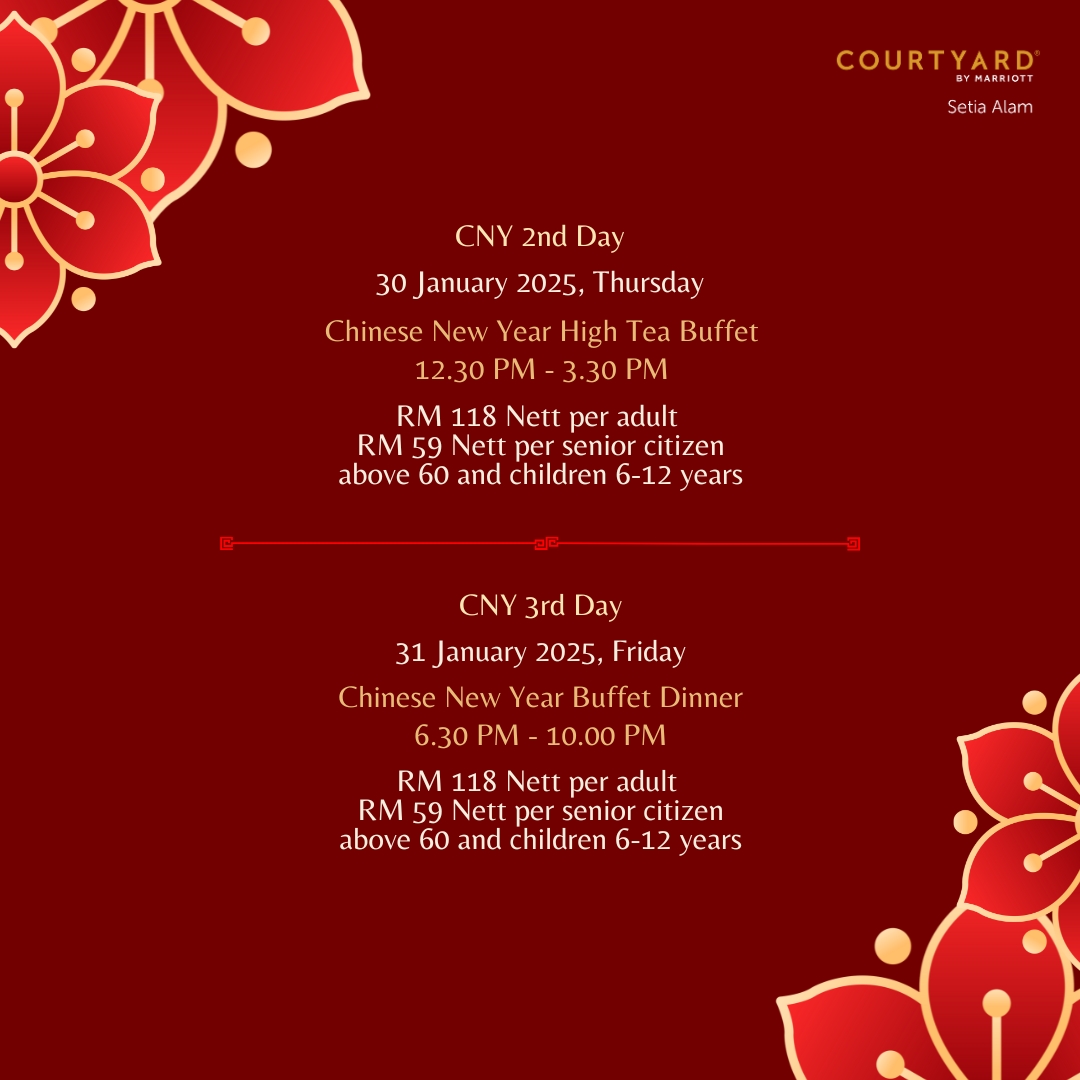 COURTYARD® BY MARRIOTT
Setia Alam

CNY 2nd Day

30 January 2025, Thursday

Chinese New Year High Tea Buffet
12.30 PM - 3.30 PM

RM 118 Nett per adult
RM 59 Nett per senior citizen above 60 and children 6-12 years

CNY 3rd Day

31 January 2025, Friday

Chinese New Year Buffet Dinner
6.30 PM - 10.00 PM

RM 118 Nett per adult
RM 59 Nett per senior citizen above 60 and children 6-12 years